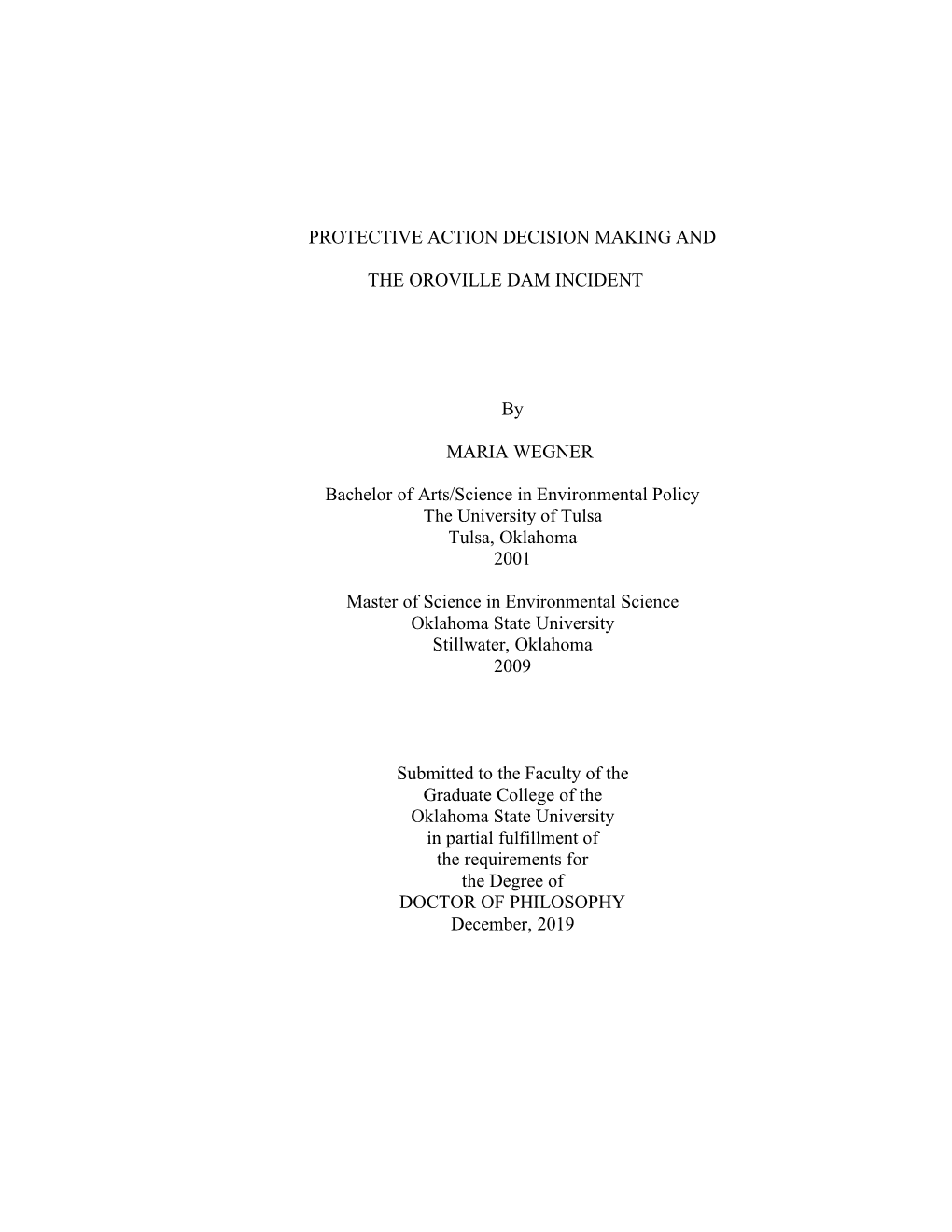 PROTECTIVE ACTION DECISION MAKING AND

THE OROVILLE DAM INCIDENT

By

MARIA WEGNER

Bachelor of Arts/Science in Environmental Policy
The University of Tulsa
Tulsa, Oklahoma
2001

Master of Science in Environmental Science
Oklahoma State University
Stillwater, Oklahoma
2009

Submitted to the Faculty of the
Graduate College of the
Oklahoma State University
in partial fulfillment of
the requirements for
the Degree of
DOCTOR OF PHILOSOPHY
December, 2019